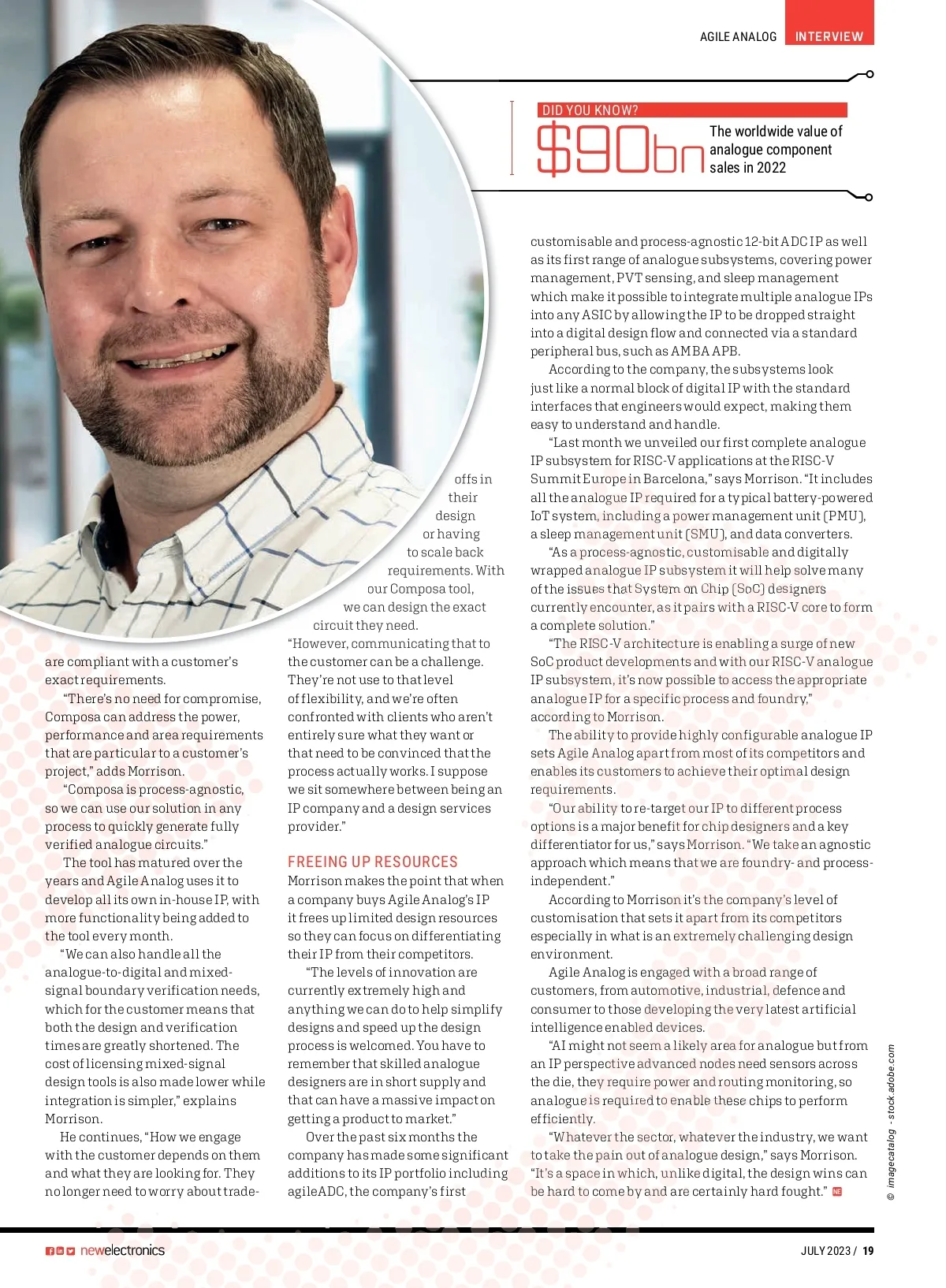 AGILE ANALOG INTERVIEW

DID YOU KNOW?

$90bn The worldwide value of analogue component sales in 2022

are compliant with a customer's exact requirements.

"There's no need for compromise, Composa can address the power, performance and area requirements that are particular to a customer's project," adds Morrison.

"Composa is process-agnostic, so we can use our solution in any process to quickly generate fully verified analogue circuits."

The tool has matured over the years and Agile Analog uses it to develop all its own in-house IP, with more functionality being added to the tool every month.

"We can also handle all the analogue-to-digital and mixed-signal boundary verification needs, which for the customer means that both the design and verification times are greatly shortened. The cost of licensing mixed-signal design tools is also made lower while integration is simpler," explains Morrison.

He continues, "How we engage with the customer depends on them and what they are looking for. They no longer need to worry about trade-offs in their design or having to scale back requirements. With our Composa tool, we can design the exact circuit they need.

"However, communicating that to the customer can be a challenge. They're not use to that level of flexibility, and we're often confronted with clients who aren't entirely sure what they want or that need to be convinced that the process actually works. I suppose we sit somewhere between being an IP company and a design services provider."

FREEING UP RESOURCES

Morrison makes the point that when a company buys Agile Analog's IP it frees up limited design resources so they can focus on differentiating their IP from their competitors.

"The levels of innovation are currently extremely high and anything we can do to help simplify designs and speed up the design process is welcomed. You have to remember that skilled analogue designers are in short supply and that can have a massive impact on getting a product to market."

Over the past six months the company has made some significant additions to its IP portfolio including agileADC, the company's first customisable and process-agnostic 12-bit ADC IP as well as its first range of analogue subsystems, covering power management, PVT sensing, and sleep management which make it possible to integrate multiple analogue IPs into any ASIC by allowing the IP to be dropped straight into a digital design flow and connected via a standard peripheral bus, such as AMBA APB.

According to the company, the subsystems look just like a normal block of digital IP with the standard interfaces that engineers would expect, making them easy to understand and handle.

"Last month we unveiled our first complete analogue IP subsystem for RISC-V applications at the RISC-V Summit Europe in Barcelona," says Morrison. "It includes all the analogue IP required for a typical battery-powered IoT system, including a power management unit (PMU), a sleep management unit (SMU), and data converters.

"As a process-agnostic, customisable and digitally wrapped analogue IP subsystem it will help solve many of the issues that System on Chip (SoC) designers currently encounter, as it pairs with a RISC-V core to form a complete solution."

"The RISC-V architecture is enabling a surge of new SoC product developments and with our RISC-V analogue IP subsystem, it's now possible to access the appropriate analogue IP for a specific process and foundry," according to Morrison.

The ability to provide highly configurable analogue IP sets Agile Analog apart from most of its competitors and enables its customers to achieve their optimal design requirements.

"Our ability to re-target our IP to different process options is a major benefit for chip designers and a key differentiator for us," says Morrison. "We take an agnostic approach which means that we are foundry- and process-independent."

According to Morrison it's the company's level of customisation that sets it apart from its competitors especially in what is an extremely challenging design environment.

Agile Analog is engaged with a broad range of customers, from automotive, industrial, defence and consumer to those developing the very latest artificial intelligence enabled devices.

"AI might not seem a likely area for analogue but from an IP perspective advanced nodes need sensors across the die, they require power and routing monitoring, so analogue is required to enable these chips to perform efficiently.

"Whatever the sector, whatever the industry, we want to take the pain out of analogue design," says Morrison. "It's a space in which, unlike digital, the design wins can be hard to come by and are certainly hard fought." NE

© imagecatalog - stock.adobe.com

newelectronics

JULY 2023 / 19